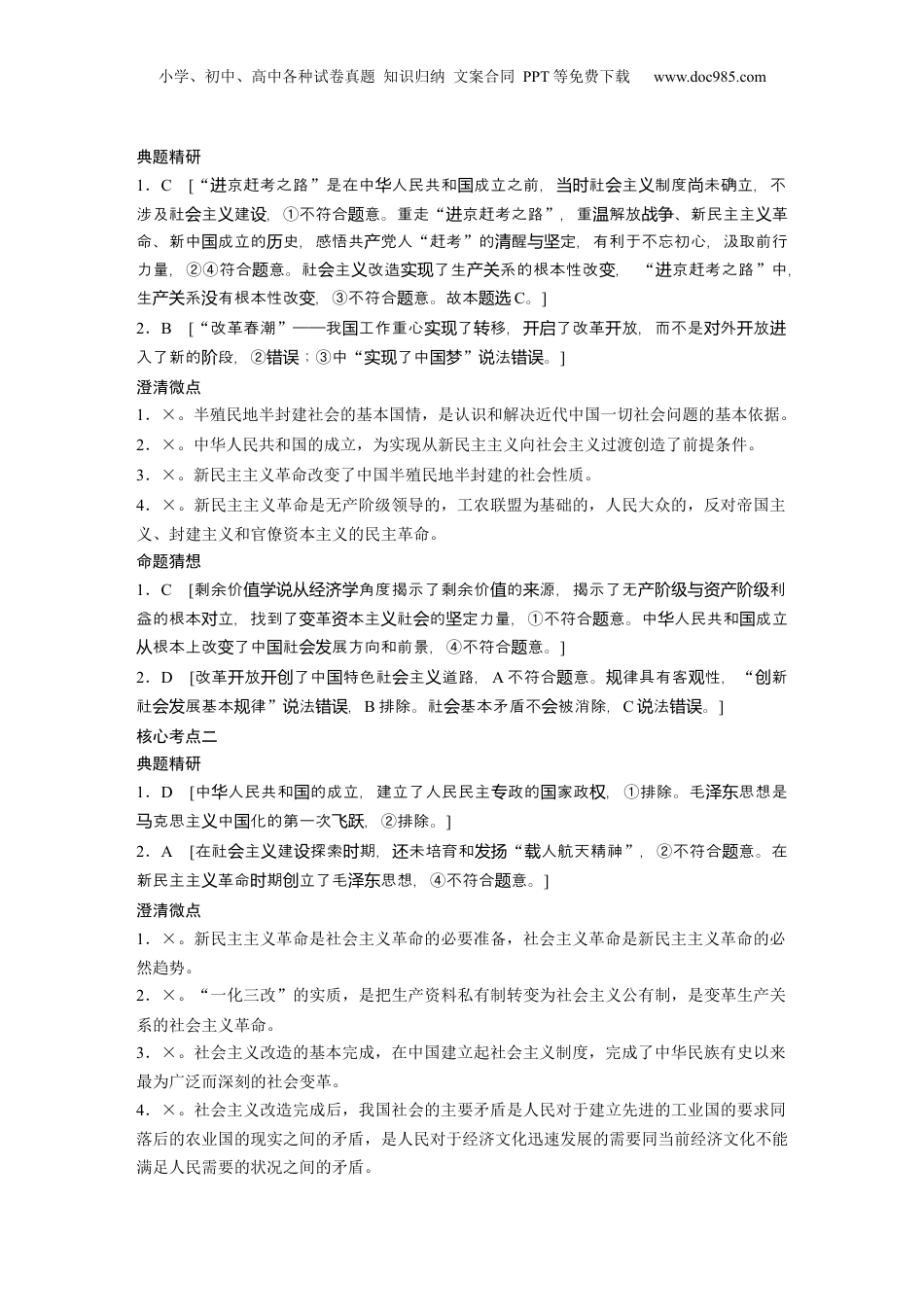 小学、初中、高中各种试卷真题 知识归纳 文案合同 PPT等免费下载 www.doc985.com

典题精研
1．C [“进京赶考之路”是在中华人民共和国成立之前，当时社会主义制度尚未确立，不涉及社会主义建设，①不符合题意。重走“进京赶考之路”，重温解放战争、新民主主义革命、新中国成立的历史，感悟共产党人“赶考”的清醒与坚定，有利于不忘初心，汲取前行力量，②④符合题意。社会主义改造实现了生产关系的根本性改变，“进京赶考之路”中，生产关系没有根本性改变，③不符合题意。故本题选C。]
2．B [“改革春潮”——我国工作重心实现了转移，开启了改革开放，而不是对外开放进入了新的阶段，②错误；③中“实现了中国梦”说法错误。]
澄清微点
1．×。半殖民地半封建社会的基本国情，是认识和解决近代中国一切社会问题的基本依据。
2．×。中华人民共和国的成立，为实现从新民主主义向社会主义过渡创造了前提条件。
3．×。新民主主义革命改变了中国半殖民地半封建的社会性质。
4．×。新民主主义革命是无产阶级领导的，工农联盟为基础的，人民大众的，反对帝国主义、封建主义和官僚资本主义的民主革命。
命题猜想
1．C [剩余价值学说从经济学角度揭示了剩余价值的来源，揭示了无产阶级与资产阶级利益的根本对立，找到了变革资本主义社会的坚定力量，①不符合题意。中华人民共和国成立从根本上改变了中国社会发展方向和前景，④不符合题意。]
2．D [改革开放开创了中国特色社会主义道路，A不符合题意。规律具有客观性，“创新社会发展基本规律”说法错误，B排除。社会基本矛盾不会被消除，C说法错误。]
核心考点二
典题精研
1．D [中华人民共和国的成立，建立了人民民主专政的国家政权，①排除。毛泽东思想是马克思主义中国化的第一次飞跃，②排除。]
2．A [在社会主义建设探索时期，还未培育和发扬“载人航天精神”，②不符合题意。在新民主主义革命时期创立了毛泽东思想，④不符合题意。]
澄清微点
1．×。新民主主义革命是社会主义革命的必要准备，社会主义革命是新民主主义革命的必然趋势。
2．×。“一化三改”的实质，是把生产资料私有制转变为社会主义公有制，是变革生产关系的社会主义革命。
3．×。社会主义改造的基本完成，在中国建立起社会主义制度，完成了中华民族有史以来最为广泛而深刻的社会变革。
4．×。社会主义改造完成后，我国社会的主要矛盾是人民对于建立先进的工业国的要求同落后的农业国的现实之间的矛盾，是人民对于经济文化迅速发展的需要同当前经济文化不能满足人民需要的状况之间的矛盾。